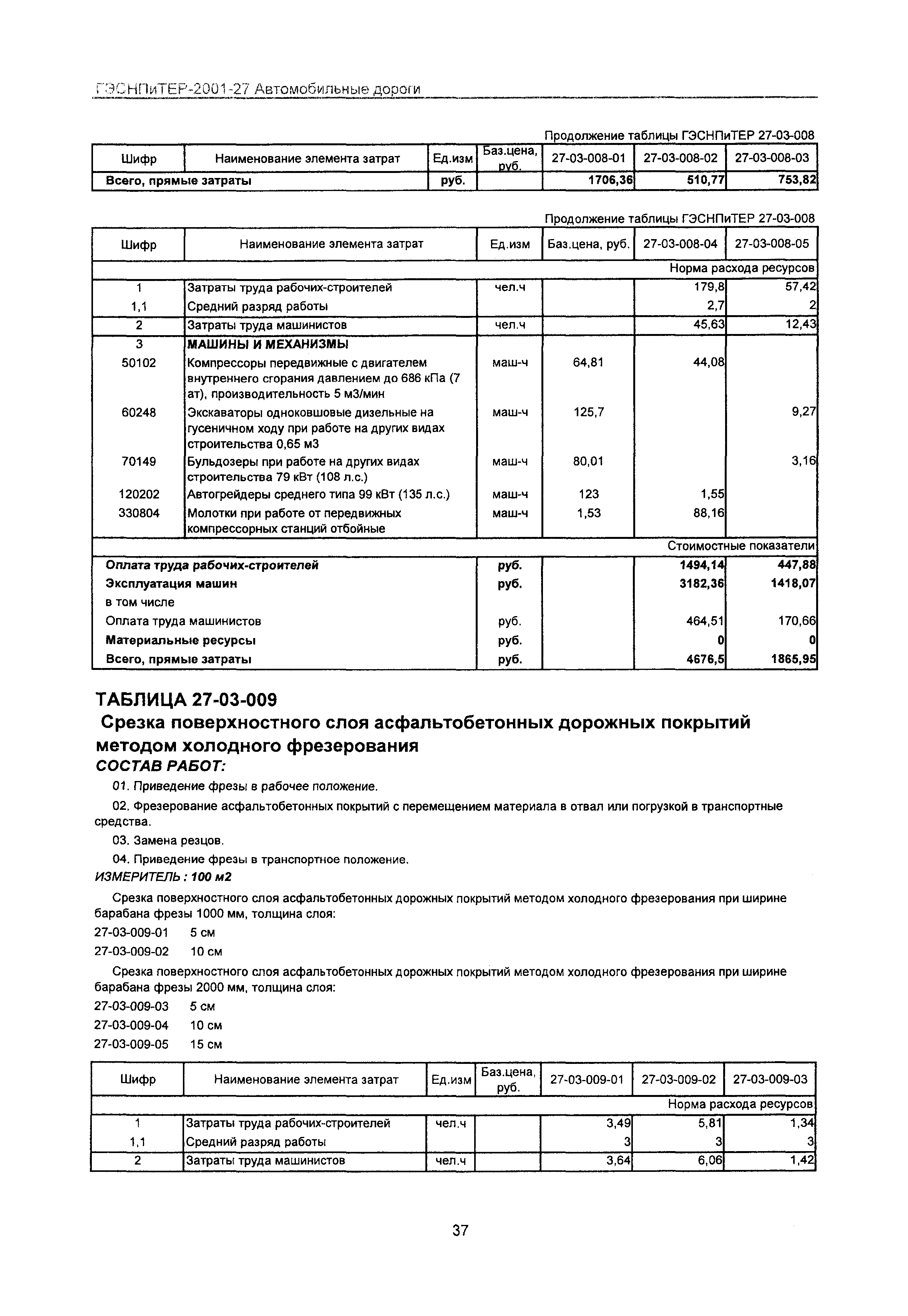 ГЭСНПиТЕР-2001-27 Автомобильные дороги

Продолжение таблицы ГЭСНПиТЕР 27-03-008

| Шифр | Наименование элемента затрат | Ед.изм | Баз.цена, руб. | 27-03-008-01 | 27-03-008-02 | 27-03-008-03 |
|---|---|---|---|---|---|---|
| Всего, прямые затраты | | руб. | | 1706,36 | 510,77 | 753,82 |

Продолжение таблицы ГЭСНПиТЕР 27-03-008

| Шифр | Наименование элемента затрат | Ед.изм | Баз.цена, руб. | 27-03-008-04 | 27-03-008-05 |
|---|---|---|---|---|---|
| | | | | | Норма расхода ресурсов |
| 1 | Затраты труда рабочих-строителей | чел.ч | | 179,8 | 57,42 |
| 1,1 | Средний разряд работы | | | 2,7 | 2 |
| 2 | Затраты труда машинистов | чел.ч | | 45,63 | 12,43 |
| 3 | МАШИНЫ И МЕХАНИЗМЫ | | | | |
| 50102 | Компрессоры передвижные с двигателем внутреннего сгорания давлением до 686 кПа (7 ат), производительность 5 м3/мин | маш-ч | 64,81 | 44,08 | |
| 60248 | Экскаваторы одноковшовые дизельные на гусеничном ходу при работе на других видах строительства 0,65 м3 | маш-ч | 125,7 | | 9,27 |
| 70149 | Бульдозеры при работе на других видах строительства 79 кВт (108 л.с.) | маш-ч | 80,01 | | 3,16 |
| 120202 | Автогрейдеры среднего типа 99 кВт (135 л.с.) | маш-ч | 123 | 1,55 | |
| 330804 | Молотки при работе от передвижных компрессорных станций отбойные | маш-ч | 1,53 | 88,16 | |
| | | | | | Стоимостные показатели |
| Оплата труда рабочих-строителей | | руб. | | 1494,14 | 447,88 |
| Эксплуатация машин | | руб. | | 3182,36 | 1418,07 |
| в том числе | | | | | |
| Оплата труда машинистов | | руб. | | 464,51 | 170,66 |
| Материальные ресурсы | | руб. | | 0 | 0 |
| Всего, прямые затраты | | руб. | | 4676,5 | 1865,95 |

ТАБЛИЦА 27-03-009
Срезка поверхностного слоя асфальтобетонных дорожных покрытий методом холодного фрезерования
СОСТАВ РАБОТ:

01. Приведение фрезы в рабочее положение.

02. Фрезерование асфальтобетонных покрытий с перемещением материала в отвал или погрузкой в транспортные средства.

03. Замена резцов.

04. Приведение фрезы в транспортное положение.

ИЗМЕРИТЕЛЬ : 100 м2

Срезка поверхностного слоя асфальтобетонных дорожных покрытий методом холодного фрезерования при ширине барабана фрезы 1000 мм, толщина слоя:

27-03-009-01 5 см
27-03-009-02 10 см

Срезка поверхностного слоя асфальтобетонных дорожных покрытий методом холодного фрезерования при ширине барабана фрезы 2000 мм, толщина слоя:

27-03-009-03 5 см
27-03-009-04 10 см
27-03-009-05 15 см

| Шифр | Наименование элемента затрат | Ед.изм | Баз.цена, руб. | 27-03-009-01 | 27-03-009-02 | 27-03-009-03 |
|---|---|---|---|---|---|---|
| | | | | | | Норма расхода ресурсов |
| 1 | Затраты труда рабочих-строителей | чел.ч | | 3,49 | 5,81 | 1,34 |
| 1,1 | Средний разряд работы | | | 3 | 3 | 3 |
| 2 | Затраты труда машинистов | чел.ч | | 3,64 | 6,06 | 1,42 |

37